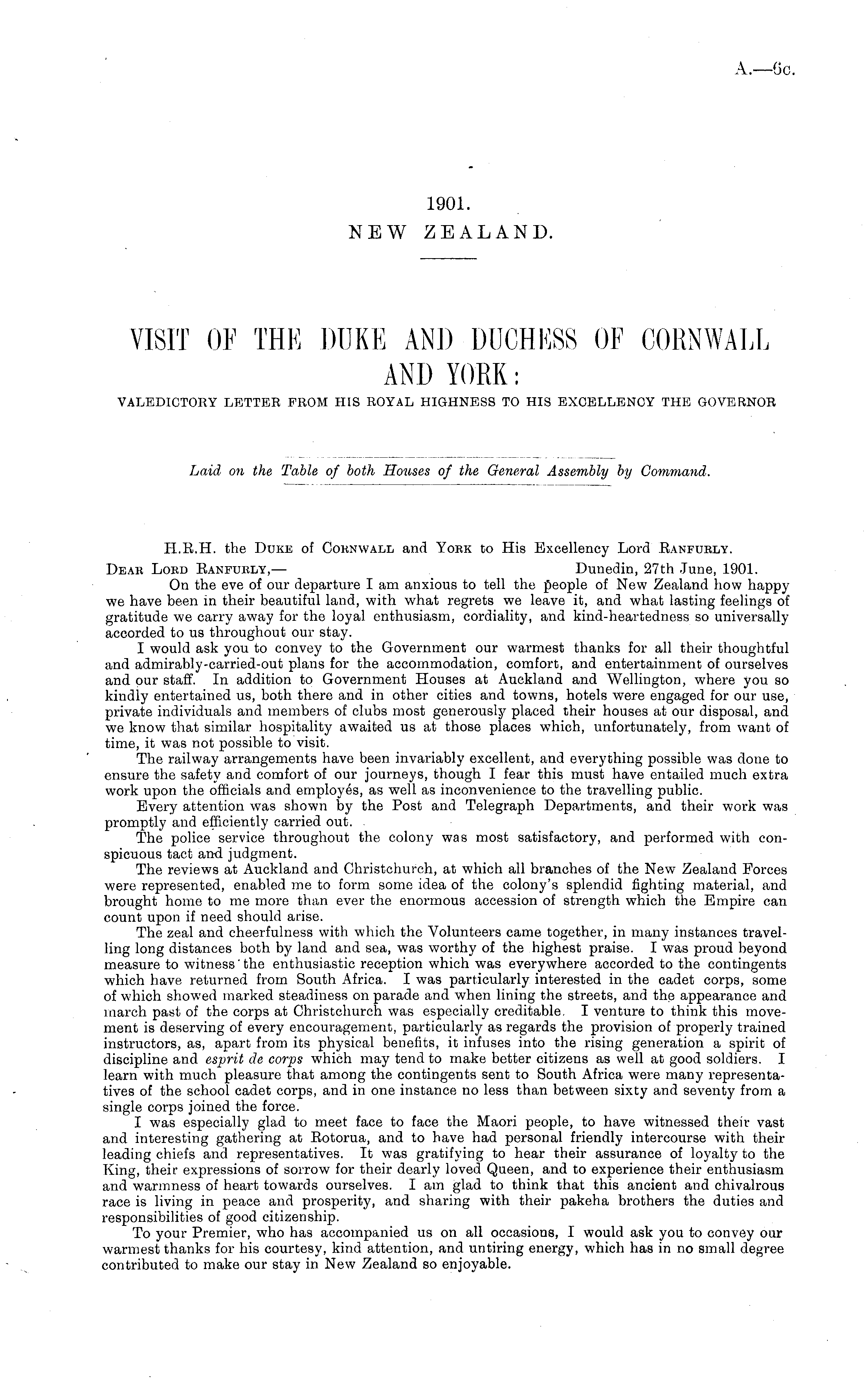 A.—6c.

1901.
NEW ZEALAND.

VISIT OF THE DUKE AND DUCHESS OF CORNWALL AND YORK:
VALEDICTORY LETTER FROM HIS ROYAL HIGHNESS TO HIS EXCELLENCY THE GOVERNOR

Laid on the Table of both Houses of the General Assembly by Command.

H.R.H. the Duke of Cornwall and York to His Excellency Lord Ranfurly.

Dear Lord Ranfurly,— Dunedin, 27th June, 1901.

On the eve of our departure I am anxious to tell the people of New Zealand how happy we have been in their beautiful land, with what regrets we leave it, and what lasting feelings of gratitude we carry away for the loyal enthusiasm, cordiality, and kind-heartedness so universally accorded to us throughout our stay.

I would ask you to convey to the Government our warmest thanks for all their thoughtful and admirably-carried-out plans for the accommodation, comfort, and entertainment of ourselves and our staff. In addition to Government Houses at Auckland and Wellington, where you so kindly entertained us, both there and in other cities and towns, hotels were engaged for our use, private individuals and members of clubs most generously placed their houses at our disposal, and we know that similar hospitality awaited us at those places which, unfortunately, from want of time, it was not possible to visit.

The railway arrangements have been invariably excellent, and everything possible was done to ensure the safety and comfort of our journeys, though I fear this must have entailed much extra work upon the officials and employés, as well as inconvenience to the travelling public.

Every attention was shown by the Post and Telegraph Departments, and their work was promptly and efficiently carried out.

The police service throughout the colony was most satisfactory, and performed with conspicuous tact and judgment.

The reviews at Auckland and Christchurch, at which all branches of the New Zealand Forces were represented, enabled me to form some idea of the colony's splendid fighting material, and brought home to me more than ever the enormous accession of strength which the Empire can count upon if need should arise.

The zeal and cheerfulness with which the Volunteers came together, in many instances travelling long distances both by land and sea, was worthy of the highest praise. I was proud beyond measure to witness the enthusiastic reception which was everywhere accorded to the contingents which have returned from South Africa. I was particularly interested in the cadet corps, some of which showed marked steadiness on parade and when lining the streets, and the appearance and march past of the corps at Christchurch was especially creditable. I venture to think this movement is deserving of every encouragement, particularly as regards the provision of properly trained instructors, as, apart from its physical benefits, it infuses into the rising generation a spirit of discipline and esprit de corps which may tend to make better citizens as well at good soldiers. I learn with much pleasure that among the contingents sent to South Africa were many representatives of the school cadet corps, and in one instance no less than between sixty and seventy from a single corps joined the force.

I was especially glad to meet face to face the Maori people, to have witnessed their vast and interesting gathering at Rotorua, and to have had personal friendly intercourse with their leading chiefs and representatives. It was gratifying to hear their assurance of loyalty to the King, their expressions of sorrow for their dearly loved Queen, and to experience their enthusiasm and warmness of heart towards ourselves. I am glad to think that this ancient and chivalrous race is living in peace and prosperity, and sharing with their pakeha brothers the duties and responsibilities of good citizenship.

To your Premier, who has accompanied us on all occasions, I would ask you to convey our warmest thanks for his courtesy, kind attention, and untiring energy, which has in no small degree contributed to make our stay in New Zealand so enjoyable.